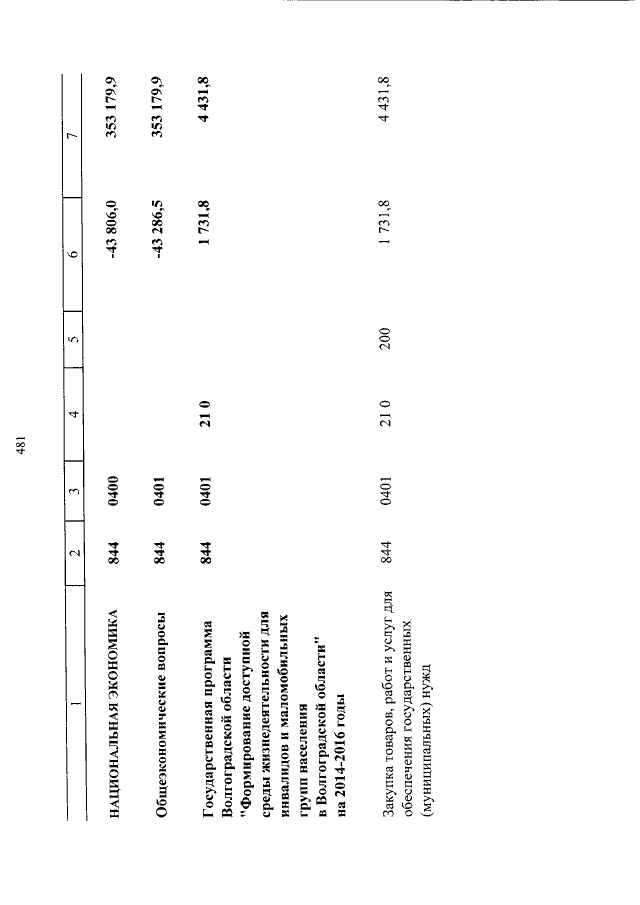 481

| 1 | 2 | 3 | 4 | 5 | 6 | 7 |
|---|---|---|---|---|---|---|
| НАЦИОНАЛЬНАЯ ЭКОНОМИКА | 844 | 0400 | | | -43 806,0 | 353 179,9 |
| Общеэкономические вопросы | 844 | 0401 | | | -43 286,5 | 353 179,9 |
| Государственная программа Волгоградской области "Формирование доступной среды жизнедеятельности для инвалидов и маломобильных групп населения в Волгоградской области" на 2014-2016 годы | 844 | 0401 | 21 0 | | 1 731,8 | 4 431,8 |
| Закупка товаров, работ и услуг для обеспечения государственных (муниципальных) нужд | 844 | 0401 | 21 0 | 200 | 1 731,8 | 4 431,8 |